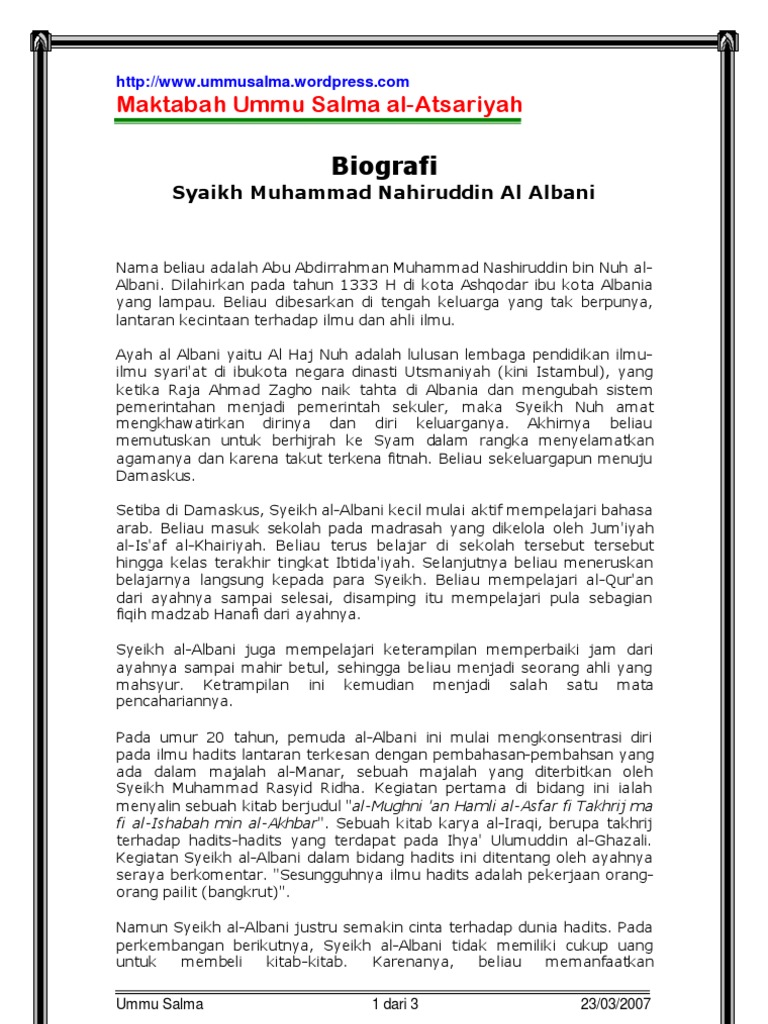 http://www.ummusalma.wordpress.com
Maktabah Ummu Salma al-Atsariyah

Biografi
Syaikh Muhammad Nahiruddin Al Albani

Nama beliau adalah Abu Abdirrahman Muhammad Nashiruddin bin Nuh al-Albani. Dilahirkan pada tahun 1333 H di kota Ashqodar ibu kota Albania yang lampau. Beliau dibesarkan di tengah keluarga yang tak berpunya, lantaran kecintaan terhadap ilmu dan ahli ilmu.

Ayah al Albani yaitu Al Haj Nuh adalah lulusan lembaga pendidikan ilmu-ilmu syari'at di ibukota negara dinasti Utsmaniyah (kini Istambul), yang ketika Raja Ahmad Zagho naik tahta di Albania dan mengubah sistem pemerintahan menjadi pemerintah sekuler, maka Syeikh Nuh amat mengkhawatirkan dirinya dan diri keluarganya. Akhirnya beliau memutuskan untuk berhijrah ke Syam dalam rangka menyelamatkan agamanya dan karena takut terkena fitnah. Beliau sekeluargapun menuju Damaskus.

Setiba di Damaskus, Syeikh al-Albani kecil mulai aktif mempelajari bahasa arab. Beliau masuk sekolah pada madrasah yang dikelola oleh Jum'iyah al-Is'af al-Khairiyah. Beliau terus belajar di sekolah tersebut tersebut hingga kelas terakhir tingkat Ibtida'iyah. Selanjutnya beliau meneruskan belajarnya langsung kepada para Syeikh. Beliau mempelajari al-Qur'an dari ayahnya sampai selesai, disamping itu mempelajari pula sebagian fiqih madzab Hanafi dari ayahnya.

Syeikh al-Albani juga mempelajari keterampilan memperbaiki jam dari ayahnya sampai mahir betul, sehingga beliau menjadi seorang ahli yang mahsyur. Ketrampilan ini kemudian menjadi salah satu mata pencahariannya.

Pada umur 20 tahun, pemuda al-Albani ini mulai mengkonsentrasi diri pada ilmu hadits lantaran terkesan dengan pembahasan-pembahsan yang ada dalam majalah al-Manar, sebuah majalah yang diterbitkan oleh Syeikh Muhammad Rasyid Ridha. Kegiatan pertama di bidang ini ialah menyalin sebuah kitab berjudul "al-Mughni 'an Hamli al-Asfar fi Takhrij ma fi al-Ishabah min al-Akhbar". Sebuah kitab karya al-Iraqi, berupa takhrij terhadap hadits-hadits yang terdapat pada Ihya' Ulumuddin al-Ghazali. Kegiatan Syeikh al-Albani dalam bidang hadits ini ditentang oleh ayahnya seraya berkomentar. "Sesungguhnya ilmu hadits adalah pekerjaan orang-orang pailit (bangkrut)".

Namun Syeikh al-Albani justru semakin cinta terhadap dunia hadits. Pada perkembangan berikutnya, Syeikh al-Albani tidak memiliki cukup uang untuk membeli kitab-kitab. Karenanya, beliau memanfaatkan

Ummu Salma 1 dari 3 23/03/2007